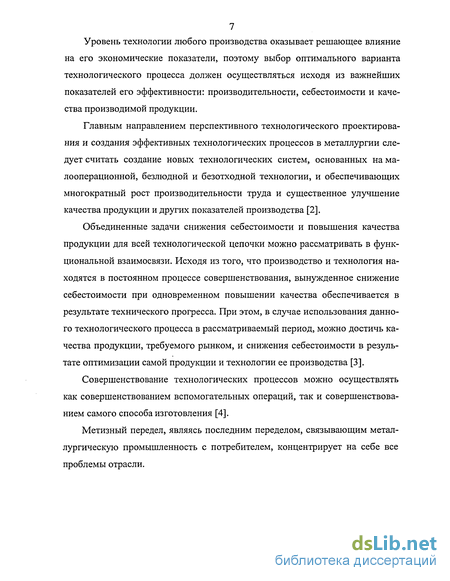 7

Уровень технологии любого производства оказывает решающее влияние на его экономические показатели, поэтому выбор оптимального варианта технологического процесса должен осуществляться исходя из важнейших показателей его эффективности: производительности, себестоимости и качества производимой продукции.

Главным направлением перспективного технологического проектирования и создания эффективных технологических процессов в металлургии следует считать создание новых технологических систем, основанных на малооперационной, безлюдной и безотходной технологии, и обеспечивающих многократный рост производительности труда и существенное улучшение качества продукции и других показателей производства [2].

Объединенные задачи снижения себестоимости и повышения качества продукции для всей технологической цепочки можно рассматривать в функциональной взаимосвязи. Исходя из того, что производство и технология находятся в постоянном процессе совершенствования, вынужденное снижение себестоимости при одновременном повышении качества обеспечивается в результате технического прогресса. При этом, в случае использования данного технологического процесса в рассматриваемый период, можно достичь качества продукции, требуемого рынком, и снижения себестоимости в результате оптимизации самой продукции и технологии ее производства [3].

Совершенствование технологических процессов можно осуществлять как совершенствованием вспомогательных операций, так и совершенствованием самого способа изготовления [4].

Метизный передел, являясь последним переделом, связывающим металлургическую промышленность с потребителем, концентрирует на себе все проблемы отрасли.

dsLib.net
библиотека диссертаций